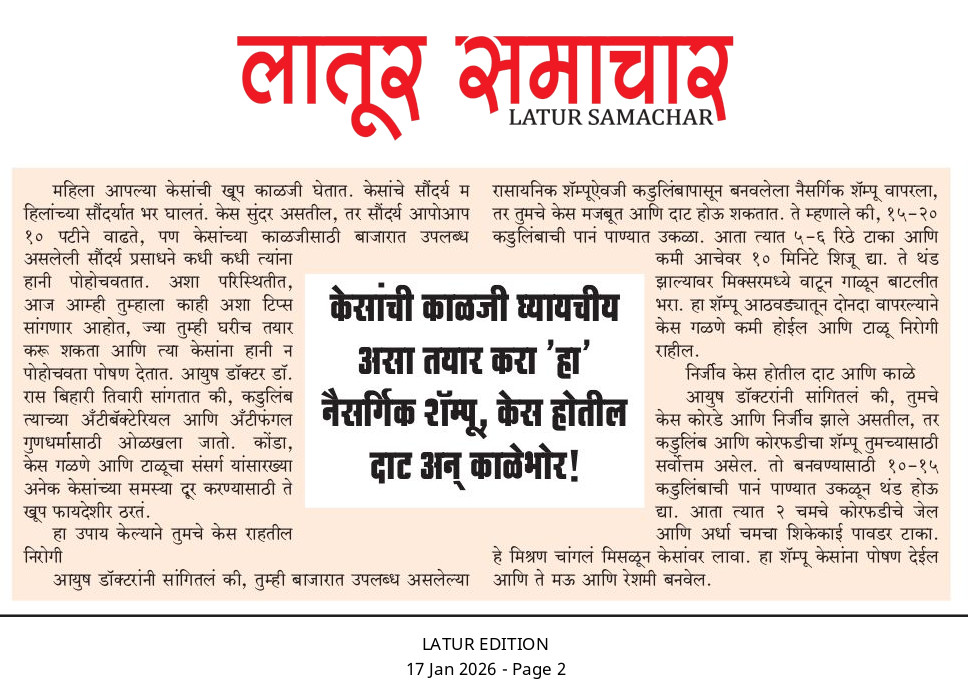 लातूर समाचार
LATUR SAMACHAR

केसांची काळजी घ्यायचीय असा तयार करा 'हा' नैसर्गिक शॅम्पू, केस होतील दाट अन् काळेभोर!

महिला आपल्या केसांची खूप काळजी घेतात. केसांचे सौंदर्य महिलांच्या सौंदर्यात भर घालतं. केस सुंदर असतील, तर सौंदर्य आपोआप १० पटीने वाढते, पण केसांच्या काळजीसाठी बाजारात उपलब्ध असलेली सौंदर्य प्रसाधने कधी कधी त्यांना हानी पोहोचवतात. अशा परिस्थितीत, आज आम्ही तुम्हाला काही अशा टिप्स सांगणार आहोत, ज्या तुम्ही घरीच तयार करू शकता आणि त्या केसांना हानी न पोहोचवता पोषण देतात. आयुष डॉक्टर डॉ. रास बिहारी तिवारी सांगतात की, कडुलिंब त्याच्या अँटीबॅक्टेरियल आणि अँटीफंगल गुणधर्मासाठी ओळखला जातो. कोंडा, केस गळणे आणि टाळूचा संसर्ग यांसारख्या अनेक केसांच्या समस्या दूर करण्यासाठी ते खूप फायदेशीर ठरतं.

हा उपाय केल्याने तुमचे केस राहतील निरोगी

आयुष डॉक्टरांनी सांगितलं की, तुम्ही बाजारात उपलब्ध असलेल्या रासायनिक शॅम्पूऐवजी कडुलिंबापासून बनवलेला नैसर्गिक शॅम्पू वापरला, तर तुमचे केस मजबूत आणि दाट होऊ शकतात. ते म्हणाले की, १५-२० कडुलिंबाची पानं पाण्यात उकळा. आता त्यात ५-६ रिठे टाका आणि कमी आचेवर १० मिनिटे शिजू द्या. ते थंड झाल्यावर मिक्सरमध्ये वाटून गाळून बाटलीत भरा. हा शॅम्पू आठवड्यातून दोनदा वापरल्याने केस गळणे कमी होईल आणि टाळू निरोगी राहील.

निर्जीव केस होतील दाट आणि काळे

आयुष डॉक्टरांनी सांगितलं की, तुमचे केस कोरडे आणि निर्जीव झाले असतील, तर कडुलिंब आणि कोरफडीचा शॅम्पू तुमच्यासाठी सर्वोत्तम असेल. तो बनवण्यासाठी १०-१५ कडुलिंबाची पानं पाण्यात उकळून थंड होऊ द्या. आता त्यात २ चमचे कोरफडीचे जेल आणि अर्धा चमचा शिकेकाई पावडर टाका. हे मिश्रण चांगलं मिसळून केसांवर लावा. हा शॅम्पू केसांना पोषण देईल आणि ते मऊ आणि रेशमी बनवेल.

LATUR EDITION
17 Jan 2026 - Page 2